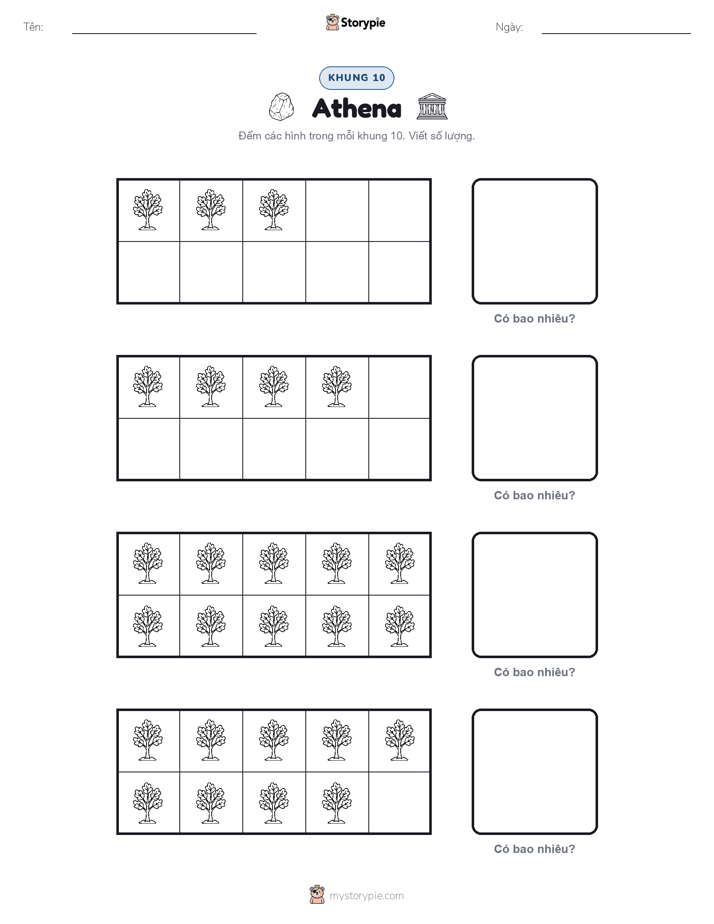 Tên: ____

Storypie

Ngày: ____

KHUNG 10

Athena

Đếm các hình trong mỗi khung 10. Viết số lượng.

Có bao nhiêu?

Có bao nhiêu?

Có bao nhiêu?

Có bao nhiêu?

mystorypie.com